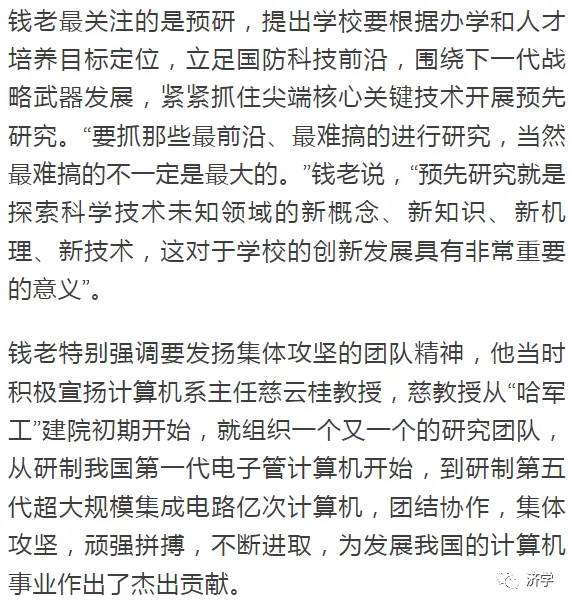 钱老最关注的是预研，提出学校要根据办学和人才培养目标定位，立足国防科技前沿，围绕下一代战略武器发展，紧紧抓住尖端核心关键技术开展预先研究。“要抓那些最前沿、最难搞的进行研究，当然最难搞的不一定是最大的。”钱老说，“预先研究就是探索科学技术未知领域的新概念、新知识、新机理、新技术，这对于学校的创新发展具有非常重要的意义”。

钱老特别强调要发扬集体攻坚的团队精神，他当时积极宣扬计算机系主任慈云桂教授，慈教授从“哈军工”建院初期开始，就组织一个又一个的研究团队，从研制我国第一代电子管计算机开始，到研制第五代超大规模集成电路亿次计算机，团结协作，集体攻坚，顽强拼搏，不断进取，为发展我国的计算机事业作出了杰出贡献。

济学